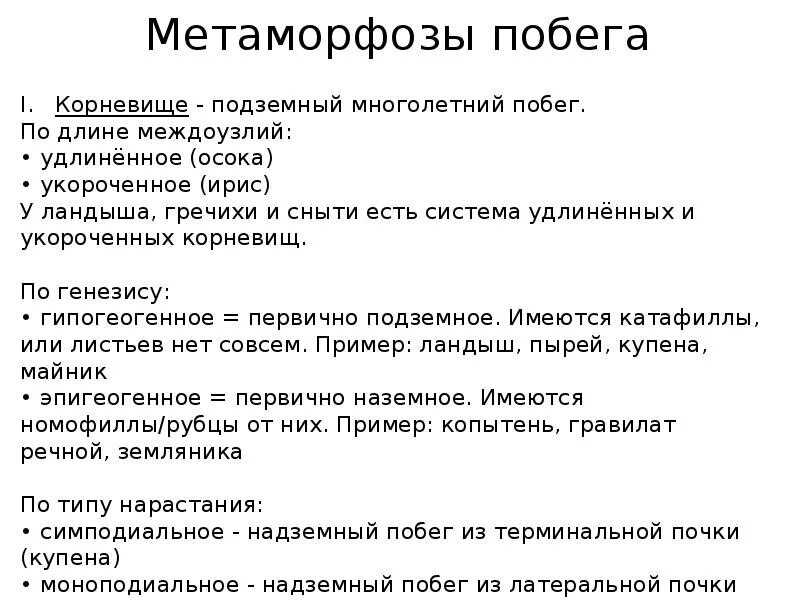 Метаморфозы побега

I. Корневище - подземный многолетний побег.
По длине междоузлий:
• удлинённое (осока)
• укороченное (ирис)
У ландыша, гречихи и сныти есть система удлинённых и укороченных корневищ.

По генезису:
• гипогеогенное = первично подземное. Имеются катафиллы, или листьев нет совсем. Пример: ландыш, пырей, купена, майник
• эпигеогенное = первично наземное. Имеются номофиллы/рубцы от них. Пример: копытень, гравилат речной, земляника

По типу нарастания:
• симподиальное - надземный побег из терминальной почки (купена)
• моноподиальное - надземный побег из латеральной почки